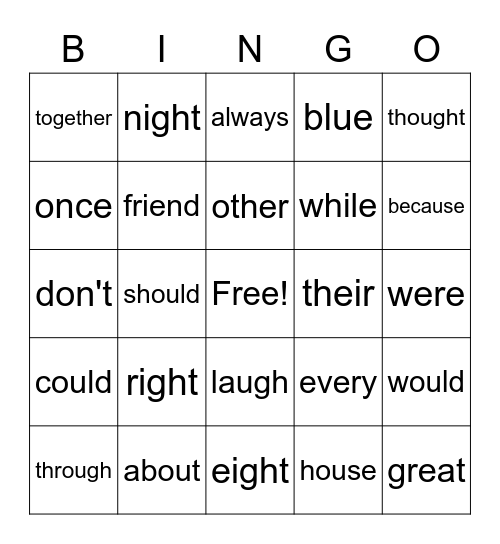 | B | I | N | G | O |
|---|---|---|---|---|
| together | night | always | blue | thought |
| once | friend | other | while | because |
| don't | should | Free! | their | were |
| could | right | laugh | every | would |
| through | about | eight | house | great |